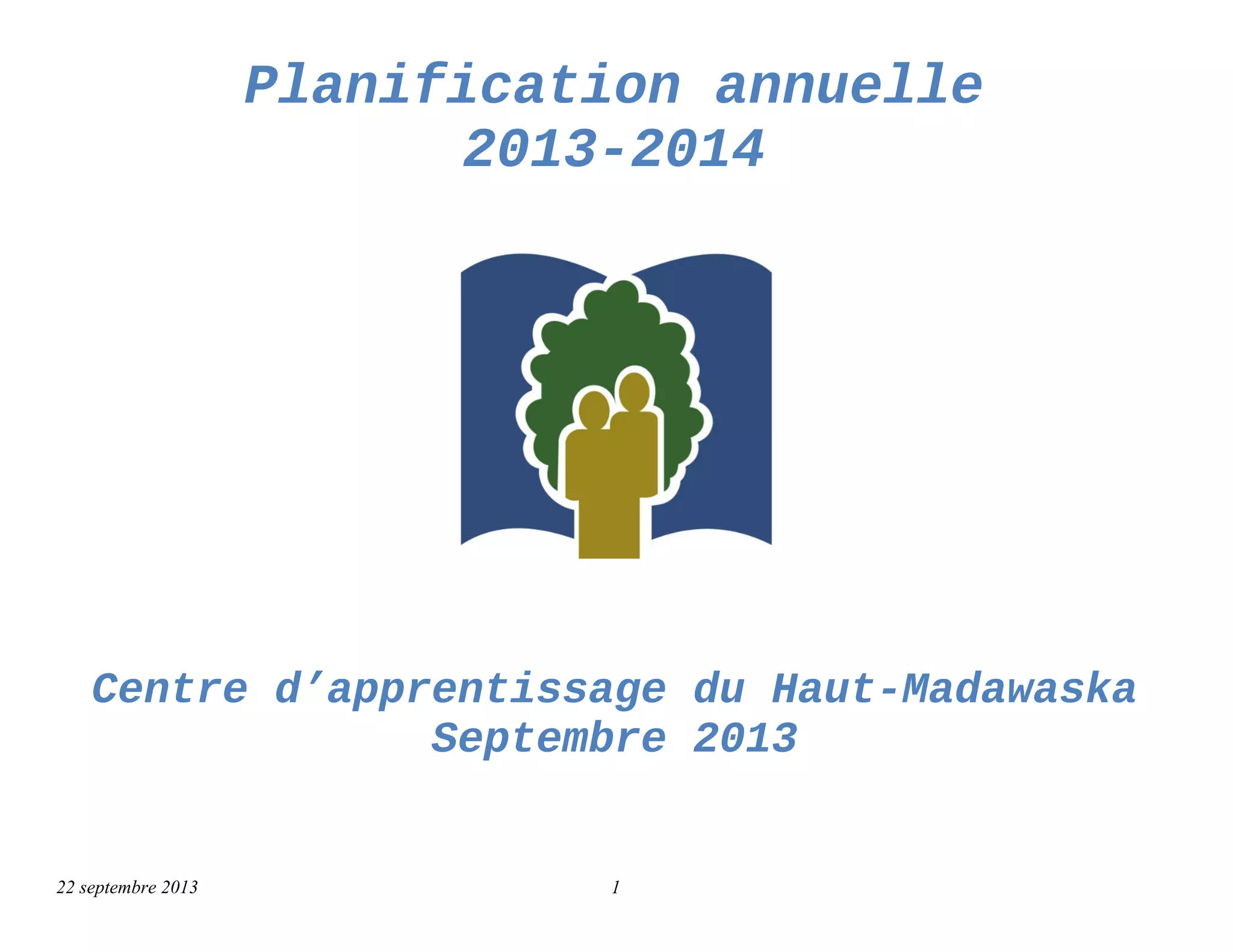 Planification annuelle
2013-2014

Centre d'apprentissage du Haut-Madawaska
Septembre 2013

22 septembre 2013

1